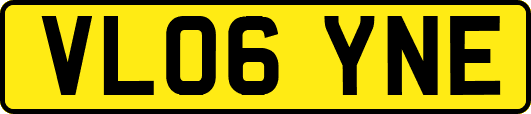 VL06 YNE